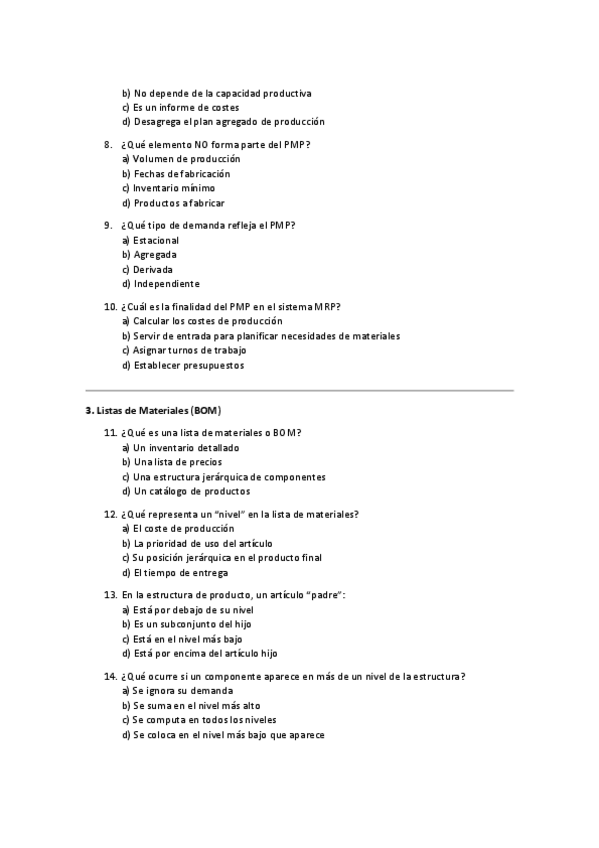 b) No depende de la capacidad productiva
c) Es un informe de costes
d) Desagrega el plan agregado de producción

8. ¿Qué elemento NO forma parte del PMP?
a) Volumen de producción
b) Fechas de fabricación
c) Inventario mínimo
d) Productos a fabricar

9. ¿Qué tipo de demanda refleja el PMP?
a) Estacional
b) Agregada
c) Derivada
d) Independiente

10. ¿Cuál es la finalidad del PMP en el sistema MRP?
a) Calcular los costes de producción
b) Servir de entrada para planificar necesidades de materiales
c) Asignar turnos de trabajo
d) Establecer presupuestos

3. Listas de Materiales (BOM)

11. ¿Qué es una lista de materiales o BOM?
a) Un inventario detallado
b) Una lista de precios
c) Una estructura jerárquica de componentes
d) Un catálogo de productos

12. ¿Qué representa un "nivel" en la lista de materiales?
a) El coste de producción
b) La prioridad de uso del artículo
c) Su posición jerárquica en el producto final
d) El tiempo de entrega

13. En la estructura de producto, un artículo "padre":
a) Está por debajo de su nivel
b) Es un subconjunto del hijo
c) Está en el nivel más bajo
d) Está por encima del artículo hijo

14. ¿Qué ocurre si un componente aparece en más de un nivel de la estructura?
a) Se ignora su demanda
b) Se suma en el nivel más alto
c) Se computa en todos los niveles
d) Se coloca en el nivel más bajo que aparece